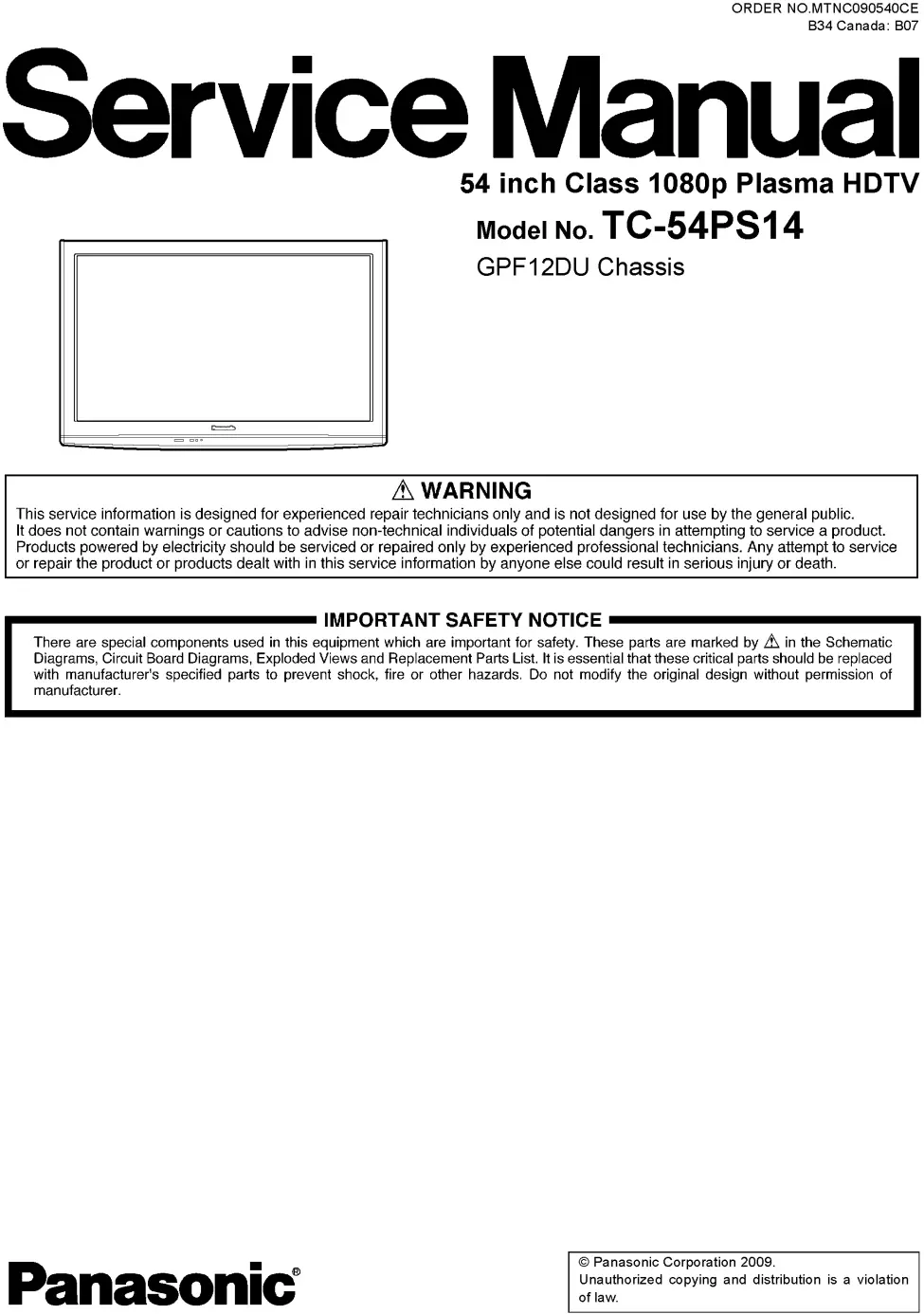 ORDER NO.MTNC090540CE
B34 Canada: B07

Service Manual

54 inch Class 1080p Plasma HDTV

Model No. TC-54PS14

GPF12DU Chassis

⚠ WARNING

This service information is designed for experienced repair technicians only and is not designed for use by the general public. It does not contain warnings or cautions to advise non-technical individuals of potential dangers in attempting to service a product. Products powered by electricity should be serviced or repaired only by experienced professional technicians. Any attempt to service or repair the product or products dealt with in this service information by anyone else could result in serious injury or death.

IMPORTANT SAFETY NOTICE

There are special components used in this equipment which are important for safety. These parts are marked by ⚠ in the Schematic Diagrams, Circuit Board Diagrams, Exploded Views and Replacement Parts List. It is essential that these critical parts should be replaced with manufacturer's specified parts to prevent shock, fire or other hazards. Do not modify the original design without permission of manufacturer.

Panasonic®

© Panasonic Corporation 2009.
Unauthorized copying and distribution is a violation of law.